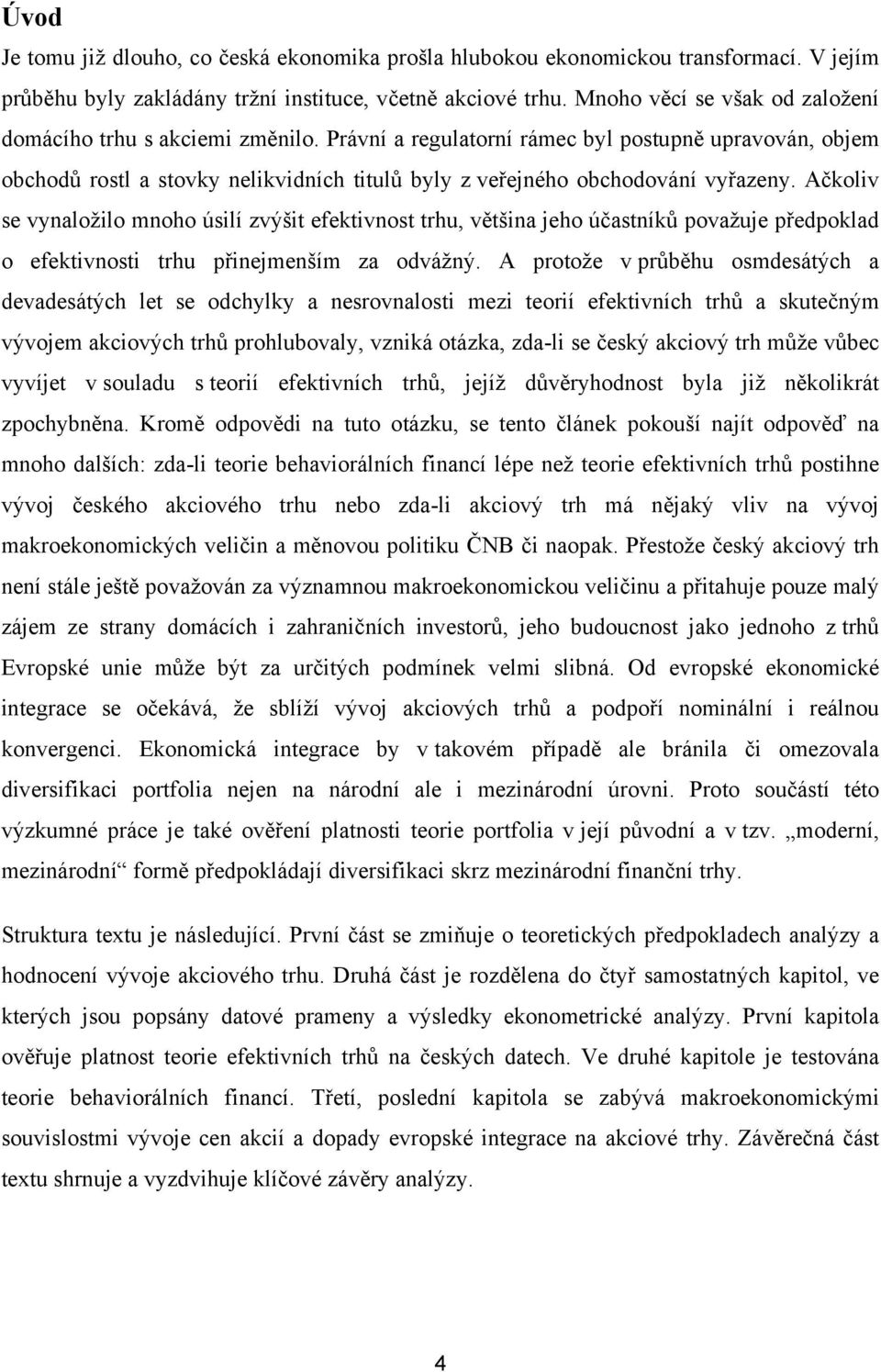 Úvod

Je tomu již dlouho, co česká ekonomika prošla hlubokou ekonomickou transformací. V jejím průběhu byly zakládány tržní instituce, včetně akciové trhu. Mnoho věcí se však od založení domácího trhu s akciemi změnilo. Právní a regulatorní rámec byl postupně upravován, objem obchodů rostl a stovky nelikvidních titulů byly z veřejného obchodování vyřazeny. Ačkoliv se vynaložilo mnoho úsilí zvýšit efektivnost trhu, většina jeho účastníků považuje předpoklad o efektivnosti trhu přinejmenším za odvážný. A protože v průběhu osmdesátých a devadesátých let se odchylky a nesrovnalosti mezi teorií efektivních trhů a skutečným vývojem akciových trhů prohlubovaly, vzniká otázka, zda-li se český akciový trh může vůbec vyvíjet v souladu s teorií efektivních trhů, jejíž důvěryhodnost byla již několikrát zpochybněna. Kromě odpovědi na tuto otázku, se tento článek pokouší najít odpověď na mnoho dalších: zda-li teorie behaviorálních financí lépe než teorie efektivních trhů postihne vývoj českého akciového trhu nebo zda-li akciový trh má nějaký vliv na vývoj makroekonomických veličin a měnovou politiku ČNB či naopak. Přestože český akciový trh není stále ještě považován za významnou makroekonomickou veličinu a přitahuje pouze malý zájem ze strany domácích i zahraničních investorů, jeho budoucnost jako jednoho z trhů Evropské unie může být za určitých podmínek velmi slibná. Od evropské ekonomické integrace se očekává, že sblíží vývoj akciových trhů a podpoří nominální i reálnou konvergenci. Ekonomická integrace by v takovém případě ale bránila či omezovala diversifikaci portfolia nejen na národní ale i mezinárodní úrovni. Proto součástí této výzkumné práce je také ověření platnosti teorie portfolia v její původní a v tzv. „moderní, mezinárodní“ formě předpokládají diversifikaci skrz mezinárodní finanční trhy.

Struktura textu je následující. První část se zmiňuje o teoretických předpokladech analýzy a hodnocení vývoje akciového trhu. Druhá část je rozdělena do čtyř samostatných kapitol, ve kterých jsou popsány datové prameny a výsledky ekonometrické analýzy. První kapitola ověřuje platnost teorie efektivních trhů na českých datech. Ve druhé kapitole je testována teorie behaviorálních financí. Třetí, poslední kapitola se zabývá makroekonomickými souvislostmi vývoje cen akcií a dopady evropské integrace na akciové trhy. Závěrečná část textu shrnuje a vyzdvihuje klíčové závěry analýzy.

4